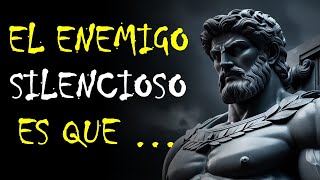 EL ENEMIGO
SILENCIOSO
ES QUE ...